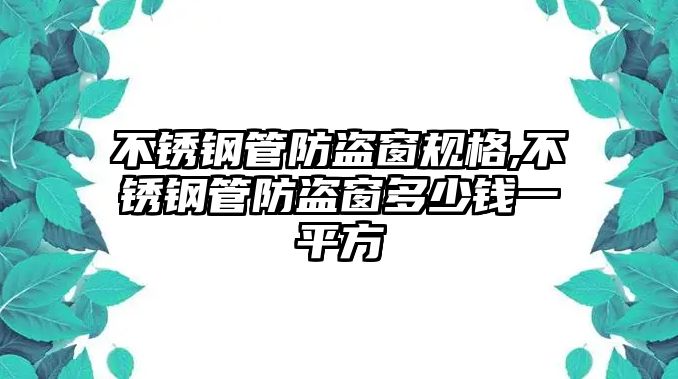 不锈钢管防盗窗规格,不锈钢管防盗窗多少钱一平方